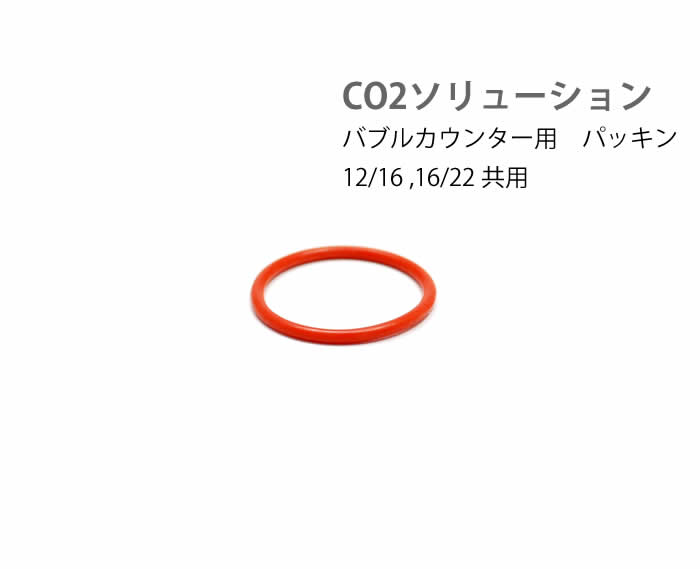 CO2ソリューション
バブルカウンター用　パッキン
12/16 ,16/22 共用